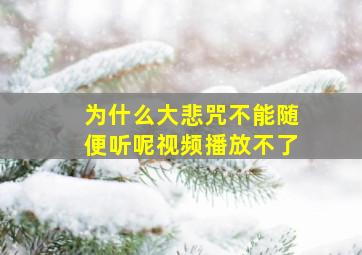 为什么大悲咒不能随便听呢视频播放不了